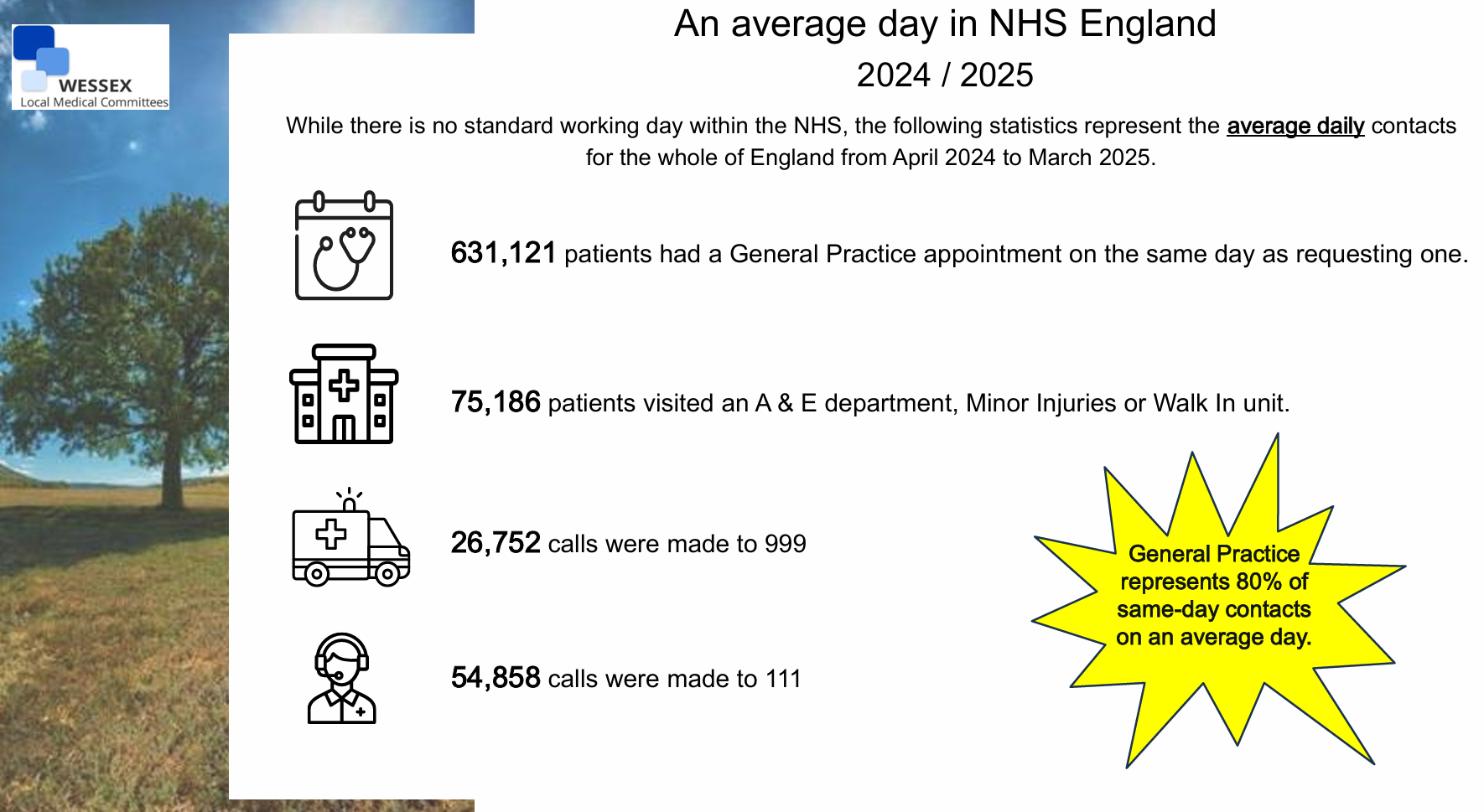 WESSEX
Local Medical Committees

An average day in NHS England
2024 / 2025

While there is no standard working day within the NHS, the following statistics represent the average daily contacts for the whole of England from April 2024 to March 2025.

631,121 patients had a General Practice appointment on the same day as requesting one.

75,186 patients visited an A & E department, Minor Injuries or Walk In unit.

26,752 calls were made to 999

54,858 calls were made to 111

General Practice represents 80% of same-day contacts on an average day.